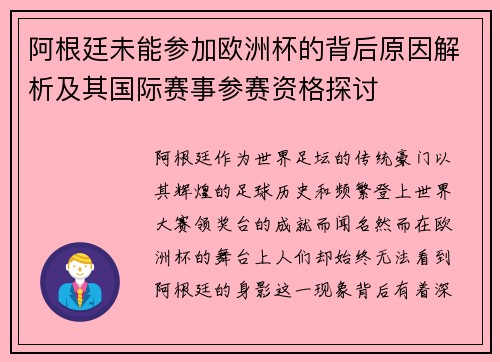 阿根廷未能参加欧洲杯的背后原因解析及其国际赛事参赛资格探讨

阿根廷作为世界足坛的传统豪门以其辉煌的足球历史和频繁登上世界大赛领奖台的成就而闻名然而在欧洲杯的舞台上人们却始终无法看到阿根廷的身影这一现象背后有着深